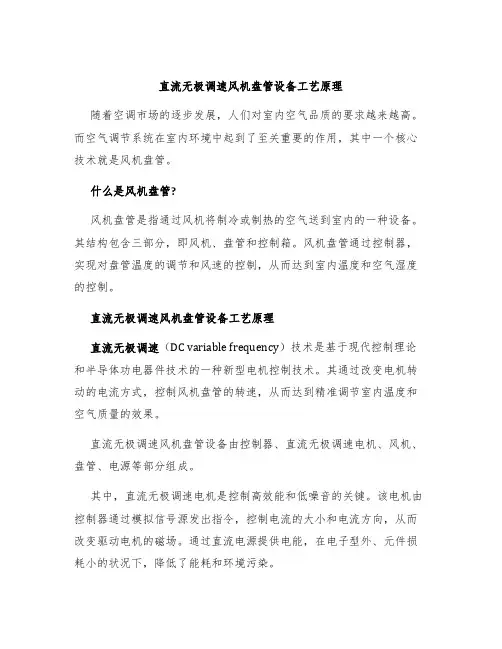 直流无极调速风机盘管设备工艺原理

随着空调市场的逐步发展，人们对室内空气品质的要求越来越高。而空气调节系统在室内环境中起到了至关重要的作用，其中一个核心技术就是风机盘管。

什么是风机盘管？

风机盘管是指通过风机将制冷或制热的空气送到室内的一种设备。其结构包含三部分，即风机、盘管和控制箱。风机盘管通过控制器，实现对盘管温度的调节和风速的控制，从而达到室内温度和空气湿度的控制。

直流无极调速风机盘管设备工艺原理

直流无极调速（DC variable frequency）技术是基于现代控制理论和半导体功电器件技术的一种新型电机控制技术。其通过改变电机转动的电流方式，控制风机盘管的转速，从而达到精准调节室内温度和空气质量的效果。

直流无极调速风机盘管设备由控制器、直流无极调速电机、风机、盘管、电源等部分组成。

其中，直流无极调速电机是控制高效能和低噪音的关键。该电机由控制器通过模拟信号源发出指令，控制电流的大小和电流方向，从而改变驱动电机的磁场。通过直流电源提供电能，在电子型外、元件损耗小的状况下，降低了能耗和环境污染。